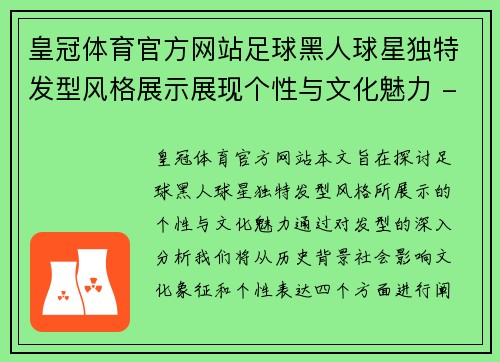 皇冠体育官方网站足球黑人球星独特发型风格展示展现个性与文化魅力 -

皇冠体育官方网站本文旨在探讨足球黑人球星独特发型风格所展示的个性与文化魅力通过对发型的深入分析我们将从历史背景社会影响文化象征和个性表达四个方面进行阐